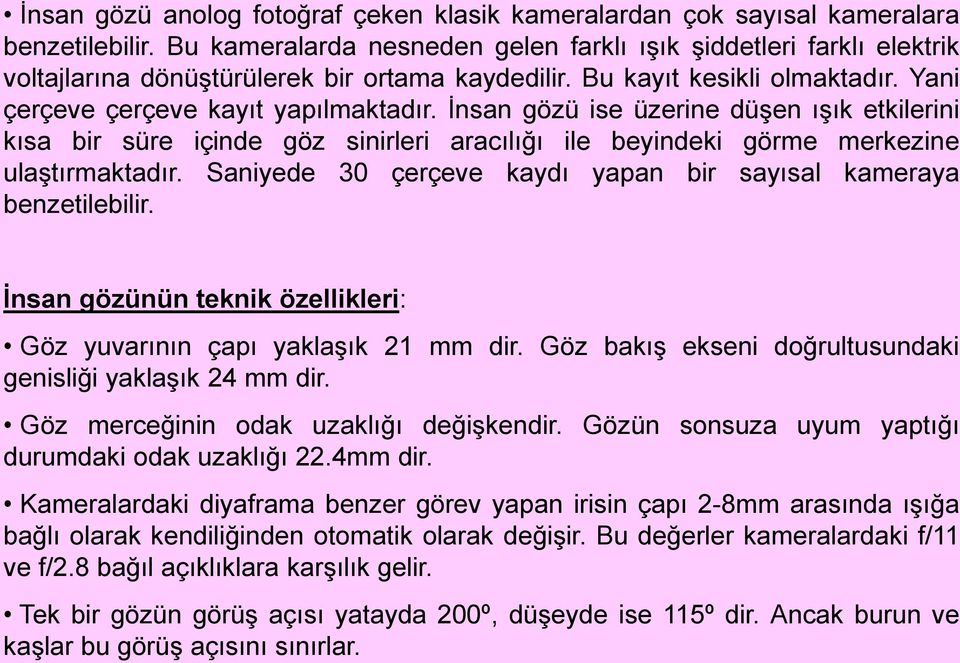 • İnsan gözü anolog fotoğraf çeken klasik kameralardan çok sayısal kameralara benzetilebilir. Bu kameralarda nesneden gelen farklı ışık şiddetleri farklı elektrik voltajlarına dönüştürülerek bir ortama kaydedilir. Bu kayıt kesikli olmaktadır. Yani çerçeve çerçeve kayıt yapılmaktadır. İnsan gözü ise üzerine düşen ışık etkilerini kısa bir süre içinde göz sinirleri aracılığı ile beyindeki görme merkezine ulaştırmaktadır. Saniyede 30 çerçeve kaydı yapan bir sayısal kameraya benzetilebilir.

İnsan gözünün teknik özellikleri:

• Göz yuvarının çapı yaklaşık 21 mm dir. Göz bakış ekseni doğrultusundaki genisliği yaklaşık 24 mm dir.

• Göz merceğinin odak uzaklığı değişkendir. Gözün sonsuza uyum yaptığı durumdaki odak uzaklığı 22.4mm dir.

• Kameralardaki diyaframa benzer görev yapan irisin çapı 2-8mm arasında ışığa bağlı olarak kendiliğinden otomatik olarak değişir. Bu değerler kameralardaki f/11 ve f/2.8 bağıl açıklıklara karşılık gelir.

• Tek bir gözün görüş açısı yatayda 200º, düşeyde ise 115º dir. Ancak burun ve kaşlar bu görüş açısını sınırlar.